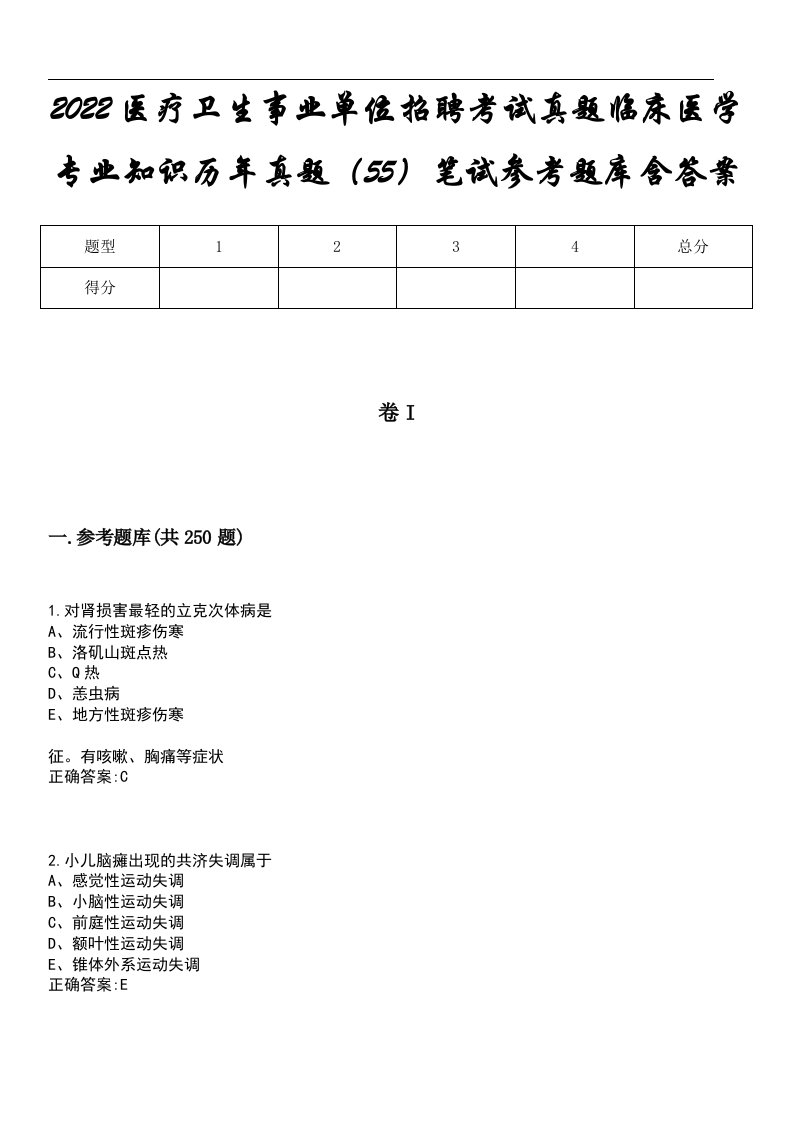 2022医疗卫生事业单位招聘考试真题临床医学专业知识历年真题（55）笔试参考题库含答案

| 题型 | 1 | 2 | 3 | 4 | 总分 |
|---|---|---|---|---|---|
| 得分 |  |  |  |  |  |

卷I

一.参考题库(共250题)

1.对肾损害最轻的立克次体病是
A、流行性斑疹伤寒
B、洛矶山斑点热
C、Q热
D、恙虫病
E、地方性斑疹伤寒

征。有咳嗽、胸痛等症状
正确答案:C

2.小儿脑瘫出现的共济失调属于
A、感觉性运动失调
B、小脑性运动失调
C、前庭性运动失调
D、额叶性运动失调
E、锥体外系运动失调
正确答案:E